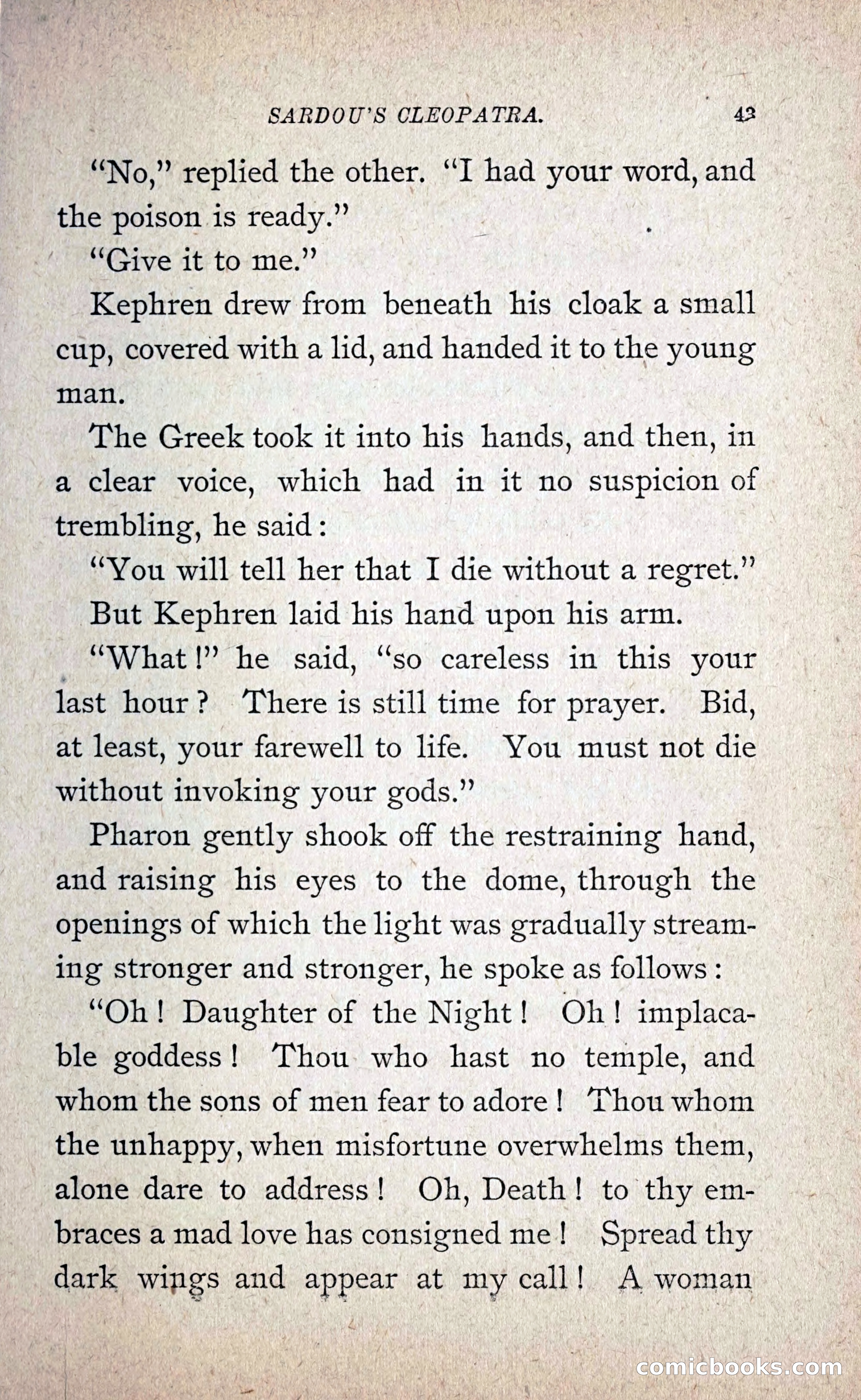 SARDOU'S CLEOPATRA. 43

"No," replied the other. "I had your word, and the poison is ready."

"Give it to me."

Kephren drew from beneath his cloak a small cup, covered with a lid, and handed it to the young man.

The Greek took it into his hands, and then, in a clear voice, which had in it no suspicion of trembling, he said:

"You will tell her that I die without a regret."

But Kephren laid his hand upon his arm.

"What!" he said, "so careless in this your last hour? There is still time for prayer. Bid, at least, your farewell to life. You must not die without invoking your gods."

Pharon gently shook off the restraining hand, and raising his eyes to the dome, through the openings of which the light was gradually streaming stronger and stronger, he spoke as follows:

"Oh! Daughter of the Night! Oh! implacable goddess! Thou who hast no temple, and whom the sons of men fear to adore! Thou whom the unhappy, when misfortune overwhelms them, alone dare to address! Oh, Death! to thy embraces a mad love has consigned me! Spread thy dark wings and appear at my call! A woman

comicbooks.com